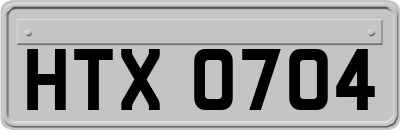 HTX 0704